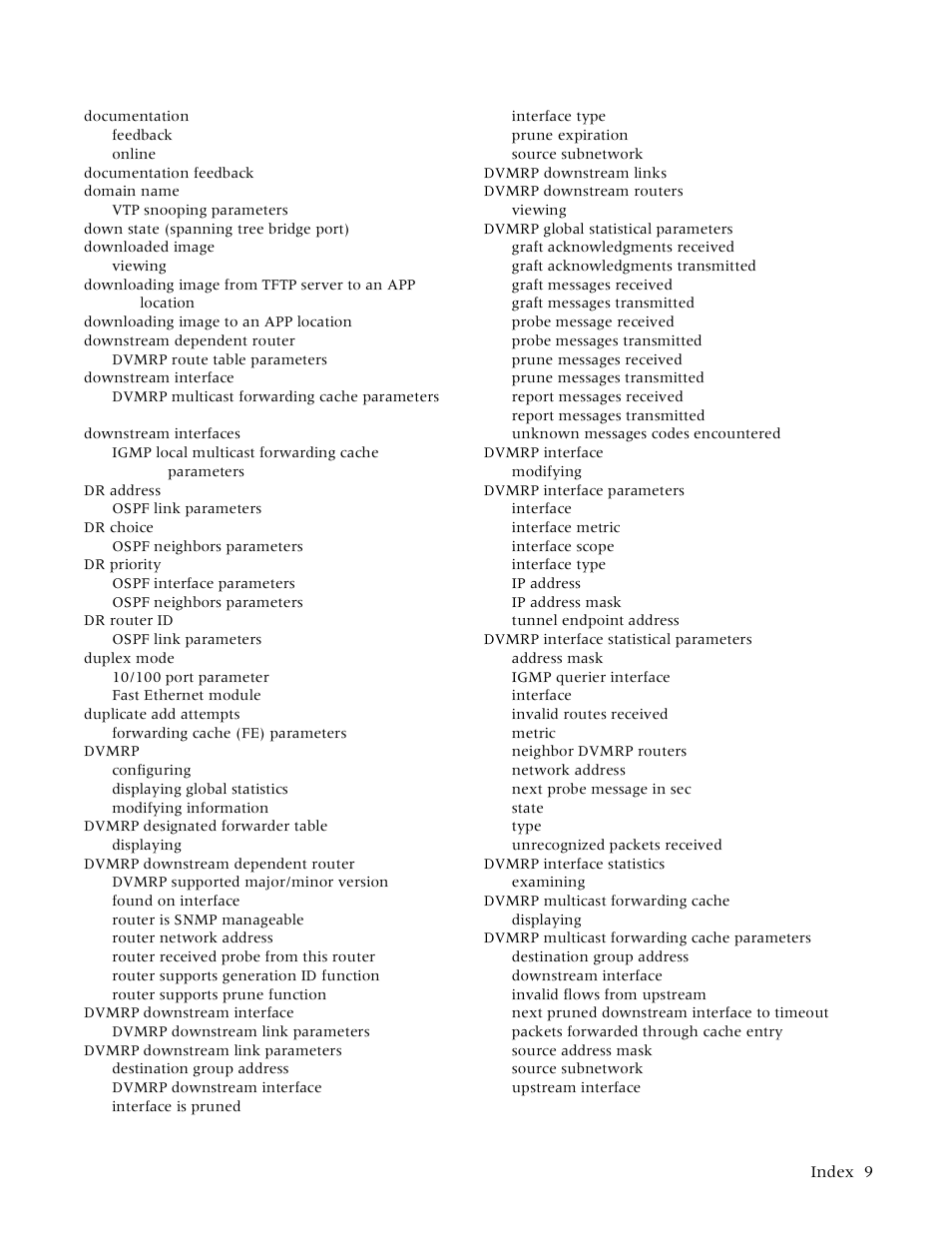 documentation
feedback
online
documentation feedback
domain name
VTP snooping parameters
down state (spanning tree bridge port)
downloaded image
viewing
downloading image from TFTP server to an APP location
downloading image to an APP location
downstream dependent router
DVMRP route table parameters
downstream interface
DVMRP multicast forwarding cache parameters

downstream interfaces
IGMP local multicast forwarding cache parameters
DR address
OSPF link parameters
DR choice
OSPF neighbors parameters
DR priority
OSPF interface parameters
OSPF neighbors parameters
DR router ID
OSPF link parameters
duplex mode
10/100 port parameter
Fast Ethernet module
duplicate add attempts
forwarding cache (FE) parameters
DVMRP
configuring
displaying global statistics
modifying information
DVMRP designated forwarder table
displaying
DVMRP downstream dependent router
DVMRP supported major/minor version
found on interface
router is SNMP manageable
router network address
router received probe from this router
router supports generation ID function
router supports prune function
DVMRP downstream interface
DVMRP downstream link parameters
DVMRP downstream link parameters
destination group address
DVMRP downstream interface
interface is pruned

interface type
prune expiration
source subnetwork
DVMRP downstream links
DVMRP downstream routers
viewing
DVMRP global statistical parameters
graft acknowledgments received
graft acknowledgments transmitted
graft messages received
graft messages transmitted
probe message received
probe messages transmitted
prune messages received
prune messages transmitted
report messages received
report messages transmitted
unknown messages codes encountered
DVMRP interface
modifying
DVMRP interface parameters
interface
interface metric
interface scope
interface type
IP address
IP address mask
tunnel endpoint address
DVMRP interface statistical parameters
address mask
IGMP querier interface
interface
invalid routes received
metric
neighbor DVMRP routers
network address
next probe message in sec
state
type
unrecognized packets received
DVMRP interface statistics
examining
DVMRP multicast forwarding cache
displaying
DVMRP multicast forwarding cache parameters
destination group address
downstream interface
invalid flows from upstream
next pruned downstream interface to timeout
packets forwarded through cache entry
source address mask
source subnetwork
upstream interface

Index 9